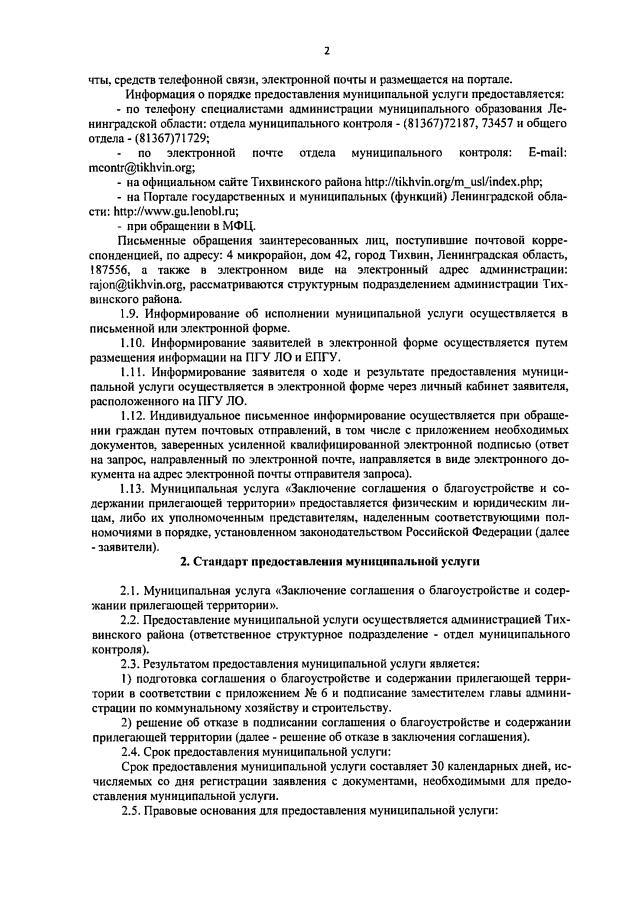 2

чты, средств телефонной связи, электронной почты и размещается на портале.

Информация о порядке предоставления муниципальной услуги предоставляется:

- по телефону специалистами администрации муниципального образования Ленинградской области: отдела муниципального контроля - (81367)72187, 73457 и общего отдела - (81367)71729;

- по электронной почте отдела муниципального контроля: E-mail: mcontr@tikhvin.org;

- на официальном сайте Тихвинского района http://tikhvin.org/m_usl/index.php;

- на Портале государственных и муниципальных (функций) Ленинградской области: http://www.gu.lenobl.ru;

- при обращении в МФЦ.

Письменные обращения заинтересованных лиц, поступившие почтовой корреспонденцией, по адресу: 4 микрорайон, дом 42, город Тихвин, Ленинградская область, 187556, а также в электронном виде на электронный адрес администрации: rajon@tikhvin.org, рассматриваются структурным подразделением администрации Тихвинского района.

1.9. Информирование об исполнении муниципальной услуги осуществляется в письменной или электронной форме.

1.10. Информирование заявителей в электронной форме осуществляется путем размещения информации на ПГУ ЛО и ЕПГУ.

1.11. Информирование заявителя о ходе и результате предоставления муниципальной услуги осуществляется в электронной форме через личный кабинет заявителя, расположенного на ПГУ ЛО.

1.12. Индивидуальное письменное информирование осуществляется при обращении граждан путем почтовых отправлений, в том числе с приложением необходимых документов, заверенных усиленной квалифицированной электронной подписью (ответ на запрос, направленный по электронной почте, направляется в виде электронного документа на адрес электронной почты отправителя запроса).

1.13. Муниципальная услуга «Заключение соглашения о благоустройстве и содержании прилегающей территории» предоставляется физическим и юридическим лицам, либо их уполномоченным представителям, наделенным соответствующими полномочиями в порядке, установленном законодательством Российской Федерации (далее - заявители).

2. Стандарт предоставления муниципальной услуги

2.1. Муниципальная услуга «Заключение соглашения о благоустройстве и содержании прилегающей территории».

2.2. Предоставление муниципальной услуги осуществляется администрацией Тихвинского района (ответственное структурное подразделение - отдел муниципального контроля).

2.3. Результатом предоставления муниципальной услуги является:

1) подготовка соглашения о благоустройстве и содержании прилегающей территории в соответствии с приложением № 6 и подписание заместителем главы администрации по коммунальному хозяйству и строительству.

2) решение об отказе в подписании соглашения о благоустройстве и содержании прилегающей территории (далее - решение об отказе в заключения соглашения).

2.4. Срок предоставления муниципальной услуги:

Срок предоставления муниципальной услуги составляет 30 календарных дней, исчисляемых со дня регистрации заявления с документами, необходимыми для предоставления муниципальной услуги.

2.5. Правовые основания для предоставления муниципальной услуги: